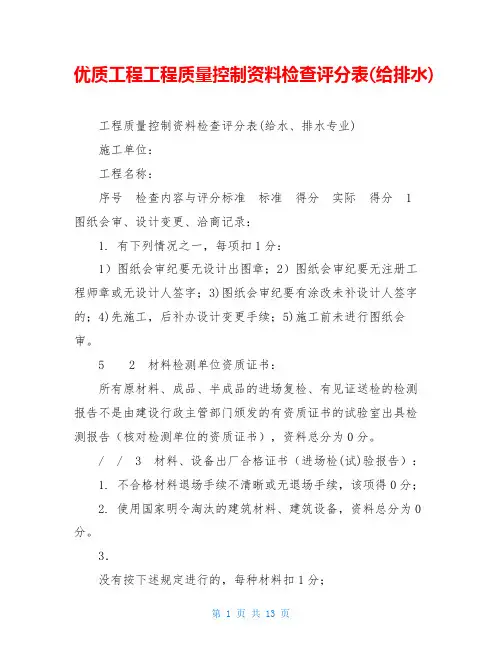 优质工程工程质量控制资料检查评分表(给排水)

工程质量控制资料检查评分表(给水、排水专业)

施工单位：

工程名称：

序号　检查内容与评分标准　标准　得分　实际　得分　1　图纸会审、设计变更、洽商记录：

1. 有下列情况之一，每项扣1分：

1）图纸会审纪要无设计出图章；2）图纸会审纪要无注册工程师章或无设计人签字；3)图纸会审纪要有涂改未补设计人签字的；4)先施工，后补办设计变更手续；5)施工前未进行图纸会审。

5　　2　材料检测单位资质证书：

所有原材料、成品、半成品的进场复检、有见证送检的检测报告不是由建设行政主管部门颁发的有资质证书的试验室出具检测报告（核对检测单位的资质证书），资料总分为0分。

/　/　3　材料、设备出厂合格证书（进场检(试)验报告）：

1. 不合格材料退场手续不清晰或无退场手续，该项得0分；

2. 使用国家明令淘汰的建筑材料、建筑设备，资料总分为0分。

3.

没有按下述规定进行的，每种材料扣1分；

第 1 页 共 13 页